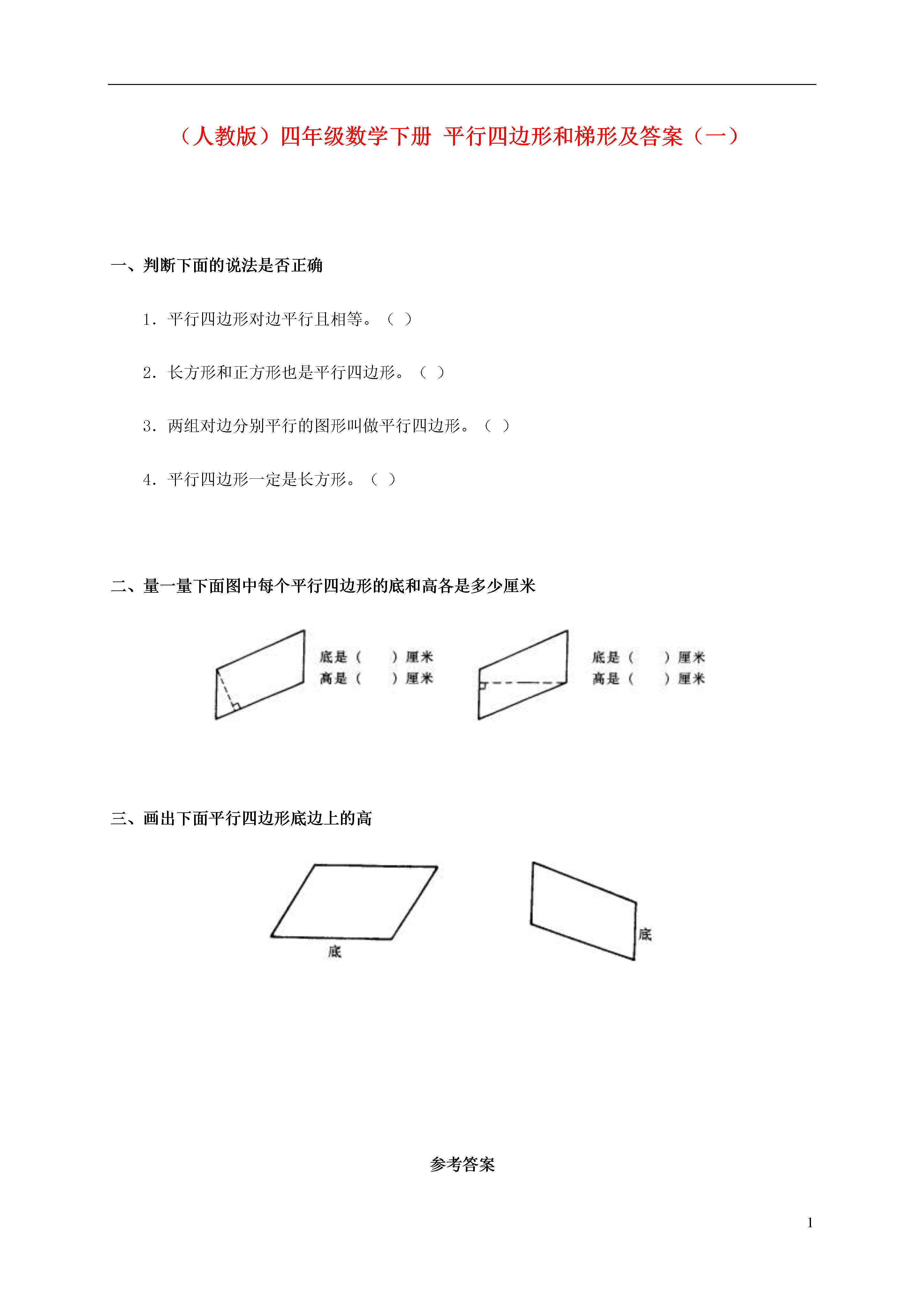 （人教版）四年级数学下册 平行四边形和梯形及答案（一）

一、判断下面的说法是否正确

1．平行四边形对边平行且相等。（ ）

2．长方形和正方形也是平行四边形。（ ）

3．两组对边分别平行的图形叫做平行四边形。（ ）

4．平行四边形一定是长方形。（ ）

二、量一量下面图中每个平行四边形的底和高各是多少厘米

底是（ ）厘米
高是（ ）厘米

底是（ ）厘米
高是（ ）厘米

三、画出下面平行四边形底边上的高

底

底

参考答案

1